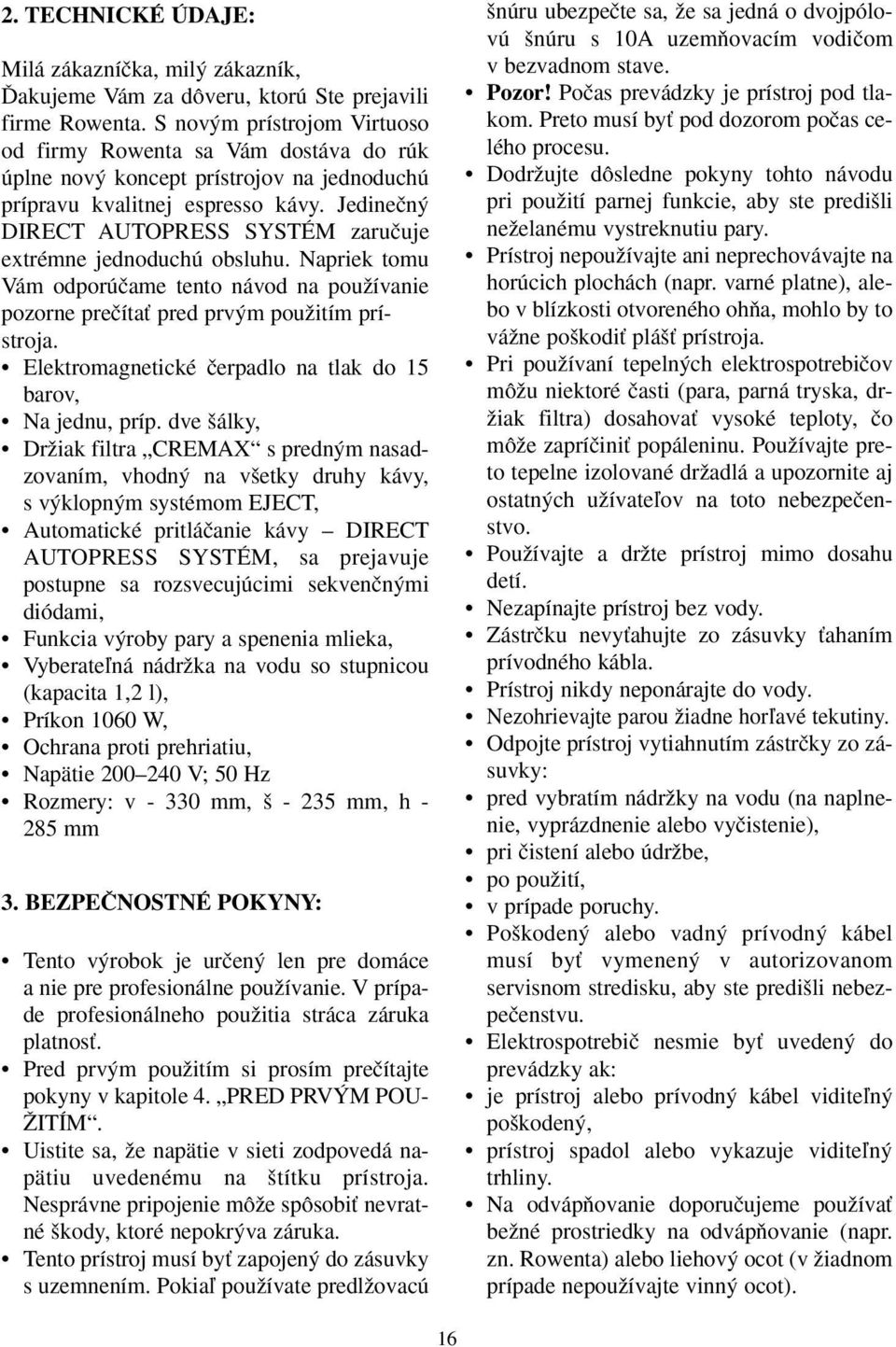 2. TECHNICKÉ ÚDAJE:

Milá zákazníčka, milý zákazník, Ďakujeme Vám za dôveru, ktorú Ste prejavili firme Rowenta. S novým prístrojom Virtuoso od firmy Rowenta sa Vám dostáva do rúk úplne nový koncept prístrojov na jednoduchú prípravu kvalitnej espresso kávy. Jedinečný DIRECT AUTOPRESS SYSTÉM zaručuje extrémne jednoduchú obsluhu. Napriek tomu Vám odporúčame tento návod na používanie pozorne prečítať pred prvým použitím prístroja.

• Elektromagnetické čerpadlo na tlak do 15 barov,
• Na jednu, príp. dve šálky,
• Držiak filtra „CREMAX“ s predným nasadzovaním, vhodný na všetky druhy kávy, s výklopným systémom EJECT,
• Automatické pritláčanie kávy – DIRECT AUTOPRESS SYSTÉM, sa prejavuje postupne sa rozsvecujúcimi sekvenčnými diódami,
• Funkcia výroby pary a spenenia mlieka,
• Vyberateľná nádržka na vodu so stupnicou (kapacita 1,2 l),
• Príkon 1060 W,
• Ochrana proti prehriatiu,
• Napätie 200–240 V; 50 Hz
• Rozmery: v - 330 mm, š - 235 mm, h - 285 mm

3. BEZPEČNOSTNÉ POKYNY:

• Tento výrobok je určený len pre domáce a nie pre profesionálne používanie. V prípade profesionálneho použitia stráca záruka platnosť.
• Pred prvým použitím si prosím prečítajte pokyny v kapitole 4. „PRED PRVÝM POUŽITÍM“.
• Uistite sa, že napätie v sieti zodpovedá napätiu uvedenému na štítku prístroja. Nesprávne pripojenie môže spôsobiť nevratné škody, ktoré nepokrýva záruka.
• Tento prístroj musí byť zapojený do zásuvky s uzemnením. Pokiaľ používate predlžovacú šnúru ubezpečte sa, že sa jedná o dvojpólovú šnúru s 10A uzemňovacím vodičom v bezvadnom stave.
• Pozor! Počas prevádzky je prístroj pod tlakom. Preto musí byť pod dozorom počas celého procesu.
• Dodržujte dôsledne pokyny tohto návodu pri použití parnej funkcie, aby ste predišli neželanému vystreknutiu pary.
• Prístroj nepoužívajte ani neprechovávajte na horúcich plochách (napr. varné platne), alebo v blízkosti otvoreného ohňa, mohlo by to vážne poškodiť plášť prístroja.
• Pri používaní tepelných elektrospotrebičov môžu niektoré časti (para, parná tryska, držiak filtra) dosahovať vysoké teploty, čo môže zapríčiniť popáleninu. Používajte preto tepelne izolované držadlá a upozornite aj ostatných užívateľov na toto nebezpečenstvo.
• Používajte a držte prístroj mimo dosahu detí.
• Nezapínajte prístroj bez vody.
• Zástrčku nevyťahujte zo zásuvky ťahaním prívodného kábla.
• Prístroj nikdy neponárajte do vody.
• Nezohrievajte parou žiadne horľavé tekutiny.
• Odpojte prístroj vytiahnutím zástrčky zo zásuvky:
• pred vybratím nádržky na vodu (na naplnenie, vyprázdnenie alebo vyčistenie),
• pri čistení alebo údržbe,
• po použití,
• v prípade poruchy.
• Poškodený alebo vadný prívodný kábel musí byť vymenený v autorizovanom servisnom stredisku, aby ste predišli nebezpečenstvu.
• Elektrospotrebič nesmie byť uvedený do prevádzky ak:
• je prístroj alebo prívodný kábel viditeľný poškodený,
• prístroj spadol alebo vykazuje viditeľný trhliny.
• Na odvápňovanie doporučujeme používať bežné prostriedky na odvápňovanie (napr. zn. Rowenta) alebo liehový ocot (v žiadnom prípade nepoužívajte vinný ocot).

16